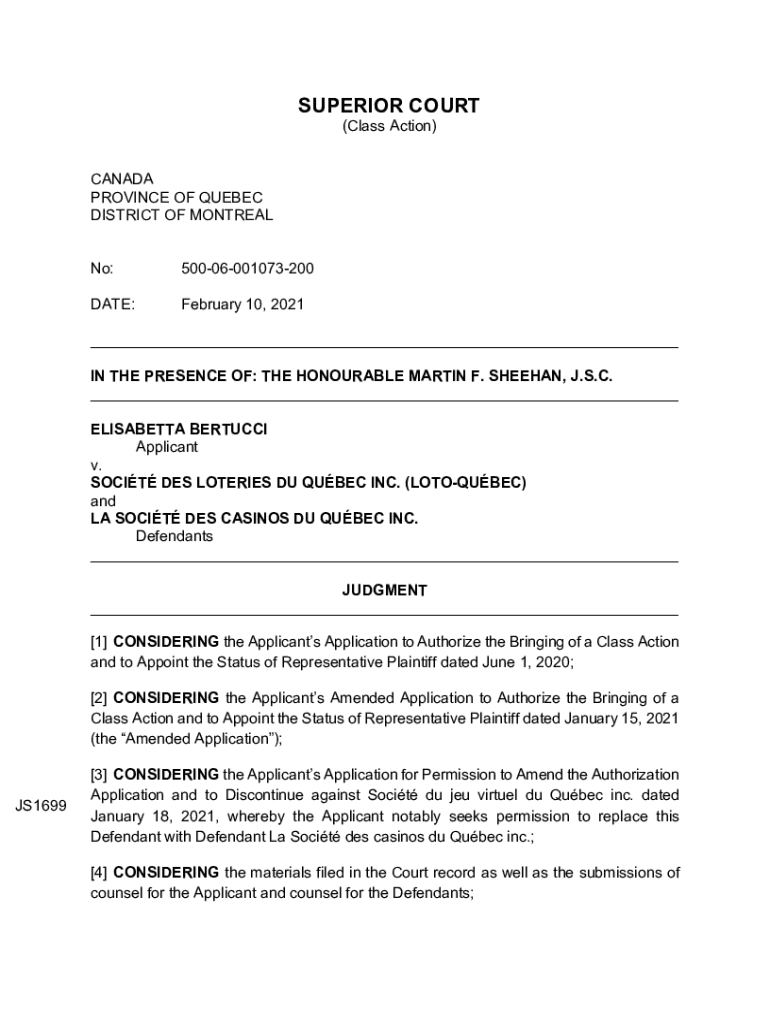 SUPERIOR COURT
(Class Action)

CANADA
PROVINCE OF QUEBEC
DISTRICT OF MONTREAL

No: 500-06-001073-200

DATE: February 10, 2021

IN THE PRESENCE OF: THE HONOURABLE MARTIN F. SHEEHAN, J.S.C.

ELISABETTA BERTUCCI
Applicant
v.
SOCIÉTÉ DES LOTERIES DU QUÉBEC INC. (LOTO-QUÉBEC)
and
LA SOCIÉTÉ DES CASINOS DU QUÉBEC INC.
Defendants

JUDGMENT

[1] CONSIDERING the Applicant's Application to Authorize the Bringing of a Class Action and to Appoint the Status of Representative Plaintiff dated June 1, 2020;

[2] CONSIDERING the Applicant's Amended Application to Authorize the Bringing of a Class Action and to Appoint the Status of Representative Plaintiff dated January 15, 2021 (the "Amended Application");

JS1699

[3] CONSIDERING the Applicant's Application for Permission to Amend the Authorization Application and to Discontinue against Société du jeu virtuel du Québec inc. dated January 18, 2021, whereby the Applicant notably seeks permission to replace this Defendant with Defendant La Société des casinos du Québec inc.;

[4] CONSIDERING the materials filed in the Court record as well as the submissions of counsel for the Applicant and counsel for the Defendants;